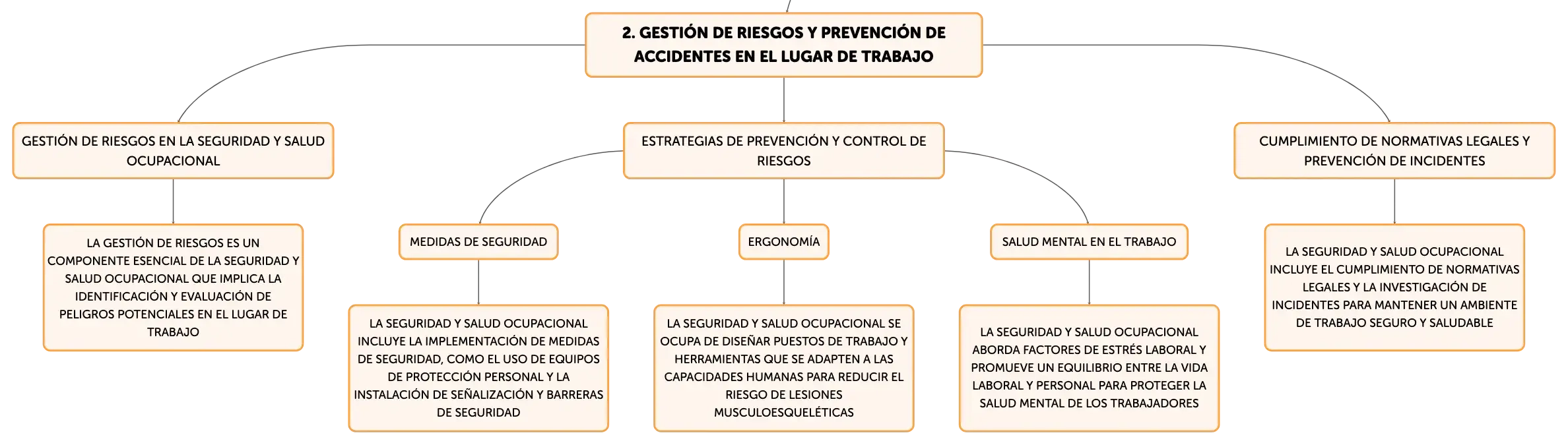 2. GESTIÓN DE RIESGOS Y PREVENCIÓN DE ACCIDENTES EN EL LUGAR DE TRABAJO

GESTIÓN DE RIESGOS EN LA SEGURIDAD Y SALUD OCUPACIONAL

LA GESTIÓN DE RIESGOS ES UN COMPONENTE ESENCIAL DE LA SEGURIDAD Y SALUD OCUPACIONAL QUE IMPLICA LA IDENTIFICACIÓN Y EVALUACIÓN DE PELIGROS POTENCIALES EN EL LUGAR DE TRABAJO

ESTRATEGIAS DE PREVENCIÓN Y CONTROL DE RIESGOS

MEDIDAS DE SEGURIDAD

LA SEGURIDAD Y SALUD OCUPACIONAL INCLUYE LA IMPLEMENTACIÓN DE MEDIDAS DE SEGURIDAD, COMO EL USO DE EQUIPOS DE PROTECCIÓN PERSONAL Y LA INSTALACIÓN DE SEÑALIZACIÓN Y BARRERAS DE SEGURIDAD

ERGONOMÍA

LA SEGURIDAD Y SALUD OCUPACIONAL SE OCUPA DE DISEÑAR PUESTOS DE TRABAJO Y HERRAMIENTAS QUE SE ADAPTEN A LAS CAPACIDADES HUMANAS PARA REDUCIR EL RIESGO DE LESIONES MUSCULOESQUELÉTICAS

SALUD MENTAL EN EL TRABAJO

LA SEGURIDAD Y SALUD OCUPACIONAL ABORDA FACTORES DE ESTRÉS LABORAL Y PROMUEVE UN EQUILIBRIO ENTRE LA VIDA LABORAL Y PERSONAL PARA PROTEGER LA SALUD MENTAL DE LOS TRABAJADORES

CUMPLIMIENTO DE NORMATIVAS LEGALES Y PREVENCIÓN DE INCIDENTES

LA SEGURIDAD Y SALUD OCUPACIONAL INCLUYE EL CUMPLIMIENTO DE NORMATIVAS LEGALES Y LA INVESTIGACIÓN DE INCIDENTES PARA MANTENER UN AMBIENTE DE TRABAJO SEGURO Y SALUDABLE